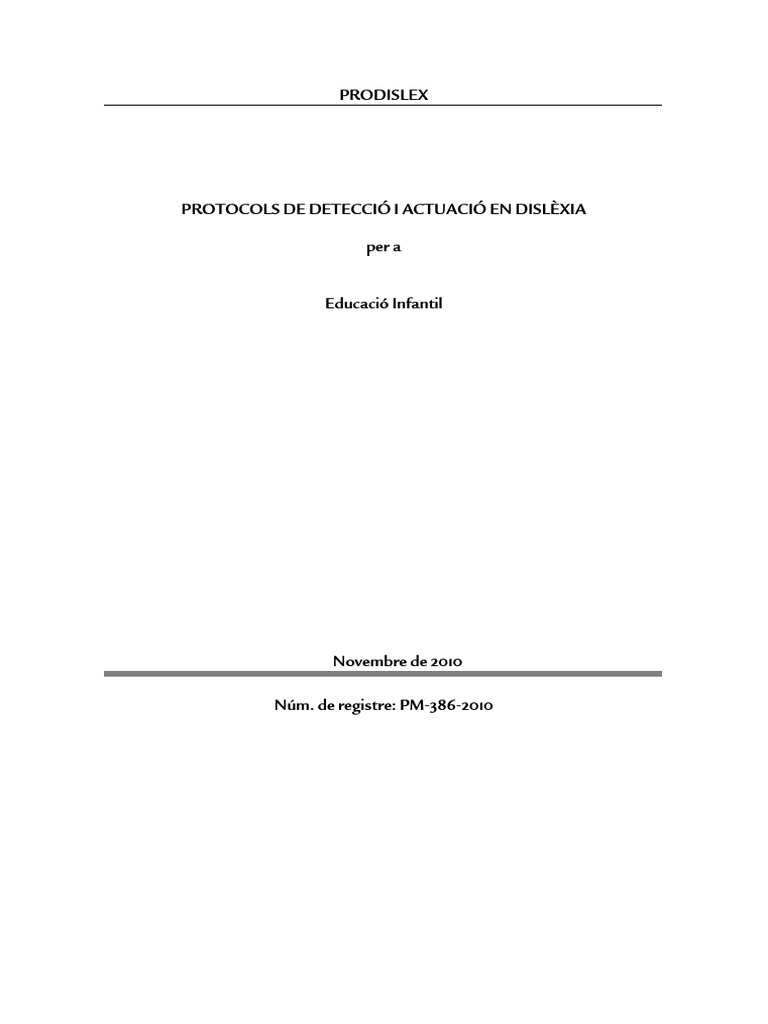 PRODISLEX

PROTOCOLS DE DETECCIÓ I ACTUACIÓ EN DISLÈXIA

per a

Educació Infantil

Novembre de 2010

Núm. de registre: PM-386-2010